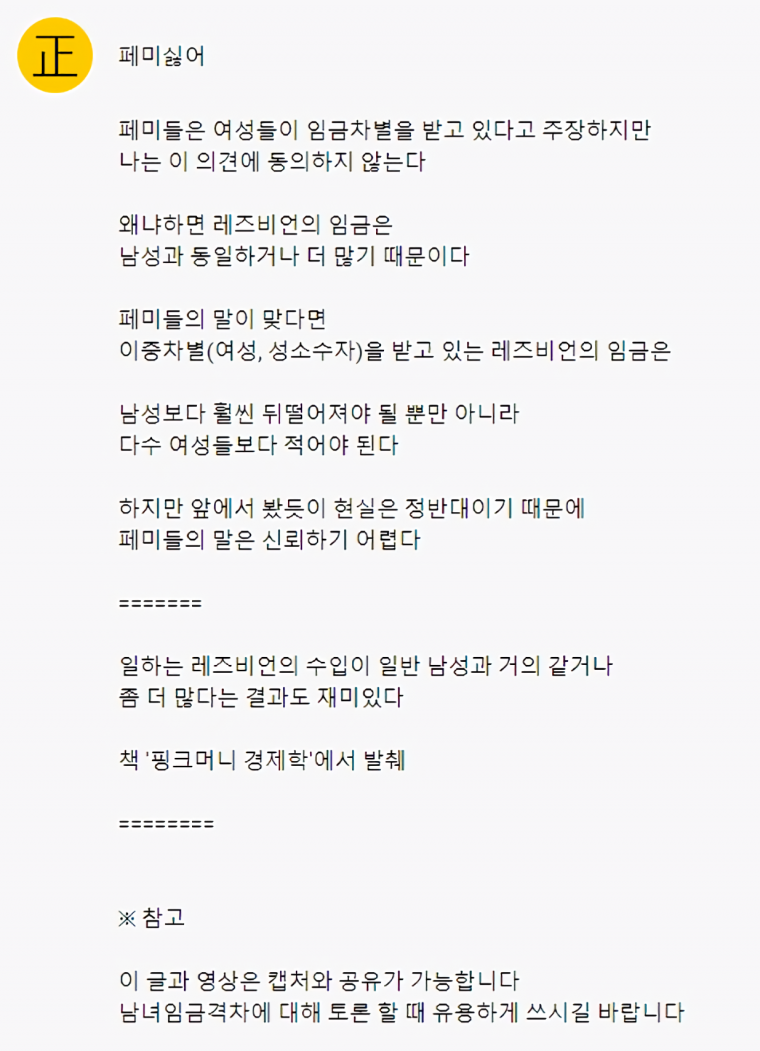 正

페미싫어

페미들은 여성들이 임금차별을 받고 있다고 주장하지만
나는 이 의견에 동의하지 않는다

왜냐하면 레즈비언의 임금은
남성과 동일하거나 더 많기 때문이다

페미들의 말이 맞다면
이중차별(여성, 성소수자)을 받고 있는 레즈비언의 임금은

남성보다 훨씬 뒤떨어져야 될 뿐만 아니라
다수 여성들보다 적어야 된다

하지만 앞에서 봤듯이 현실은 정반대이기 때문에
페미들의 말은 신뢰하기 어렵다

=======

일하는 레즈비언의 수입이 일반 남성과 거의 같거나
좀 더 많다는 결과도 재미있다

책 '핑크머니 경제학'에서 발췌

========

※ 참고

이 글과 영상은 캡처와 공유가 가능합니다
남녀임금격차에 대해 토론 할 때 유용하게 쓰시길 바랍니다